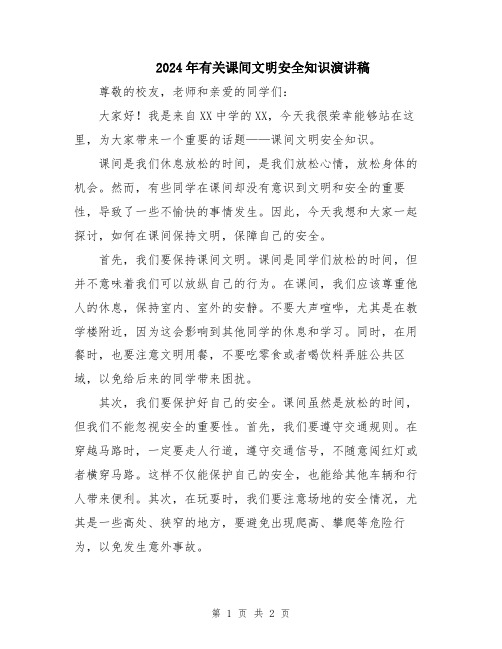 2024年有关课间文明安全知识演讲稿

尊敬的校友，老师和亲爱的同学们：

大家好！我是来自XX中学的XX，今天我很荣幸能够站在这里，为大家带来一个重要的话题——课间文明安全知识。

课间是我们休息放松的时间，是我们放松心情，放松身体的机会。然而，有些同学在课间却没有意识到文明和安全的重要性，导致了一些不愉快的事情发生。因此，今天我想和大家一起探讨，如何在课间保持文明，保障自己的安全。

首先，我们要保持课间文明。课间是同学们放松的时间，但并不意味着我们可以放纵自己的行为。在课间，我们应该尊重他人的休息，保持室内、室外的安静。不要大声喧哗，尤其是在教学楼附近，因为这会影响到其他同学的休息和学习。同时，在用餐时，也要注意文明用餐，不要吃零食或者喝饮料弄脏公共区域，以免给后来的同学带来困扰。

其次，我们要保护好自己的安全。课间虽然是放松的时间，但我们不能忽视安全的重要性。首先，我们要遵守交通规则。在穿越马路时，一定要走人行道，遵守交通信号，不随意闯红灯或者横穿马路。这样不仅能保护自己的安全，也能给其他车辆和行人带来便利。其次，在玩耍时，我们要注意场地的安全情况，尤其是一些高处、狭窄的地方，要避免出现爬高、攀爬等危险行为，以免发生意外事故。

第 1 页 共 2 页